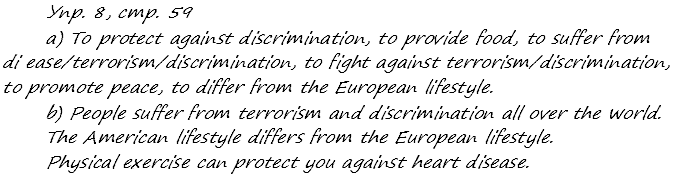 Упр. 8, стр. 59

a) To protect against discrimination, to provide food, to suffer from di ease/terrorism/discrimination, to fight against terrorism/discrimination, to promote peace, to differ from the European lifestyle.

b) People suffer from terrorism and discrimination all over the world.
The American lifestyle differs from the European lifestyle.
Physical exercise can protect you against heart disease.